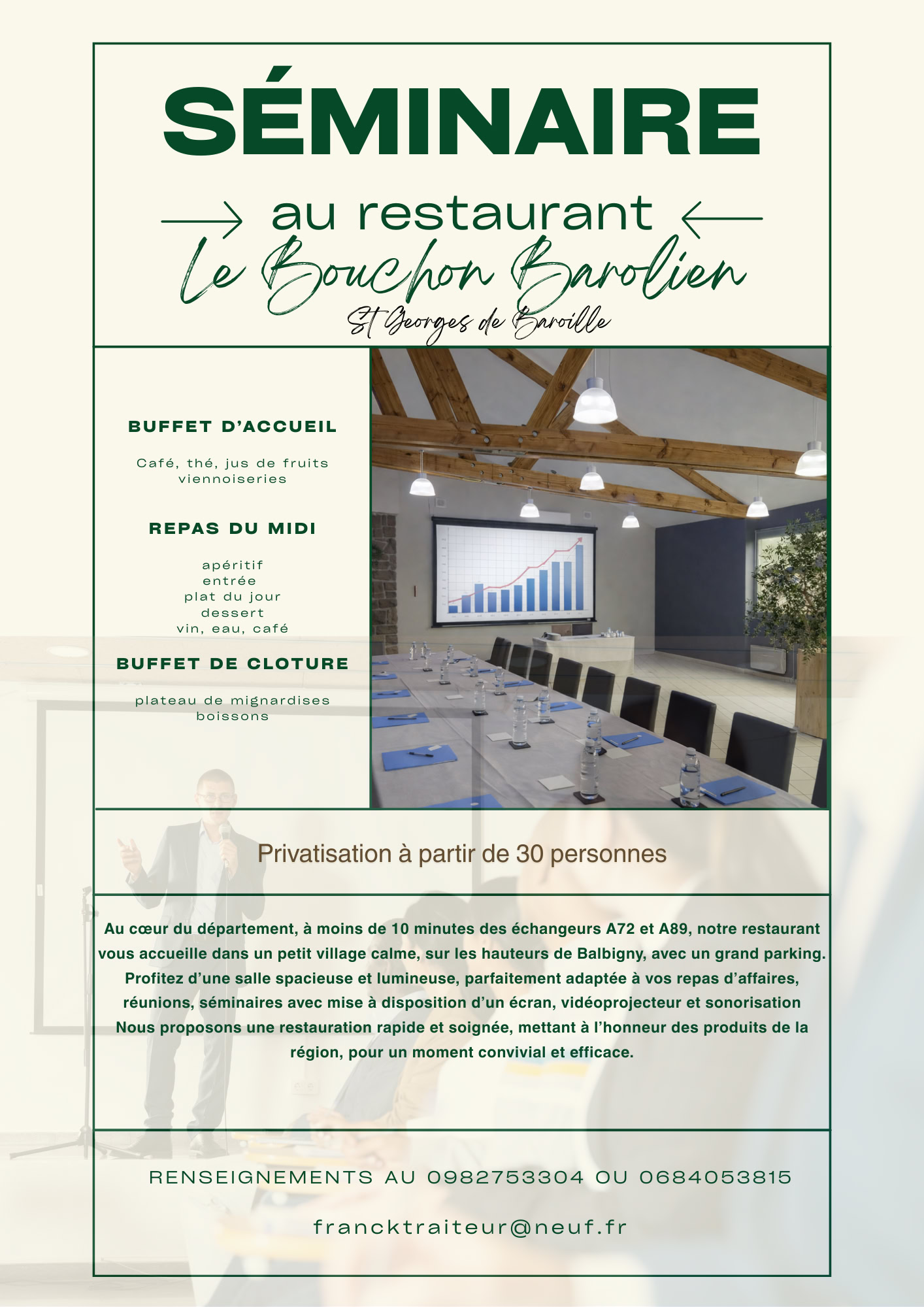 SÉMINAIRE

au restaurant
Le Bouchon Barolien
St Georges de Baroille

BUFFET D'ACCUEIL

Café, thé, jus de fruits
viennoiseries

REPAS DU MIDI

apéritif
entrée
plat du jour
dessert
vin, eau, café

BUFFET DE CLOTURE

plateau de mignardises
boissons

Privatisation à partir de 30 personnes

Au cœur du département, à moins de 10 minutes des échangeurs A72 et A89, notre restaurant vous accueille dans un petit village calme, sur les hauteurs de Balbigny, avec un grand parking. Profitez d'une salle spacieuse et lumineuse, parfaitement adaptée à vos repas d'affaires, réunions, séminaires avec mise à disposition d'un écran, vidéoprojecteur et sonorisation Nous proposons une restauration rapide et soignée, mettant à l'honneur des produits de la région, pour un moment convivial et efficace.

RENSEIGNEMENTS AU 0982753304 OU 0684053815

francktraiteur@neuf.fr